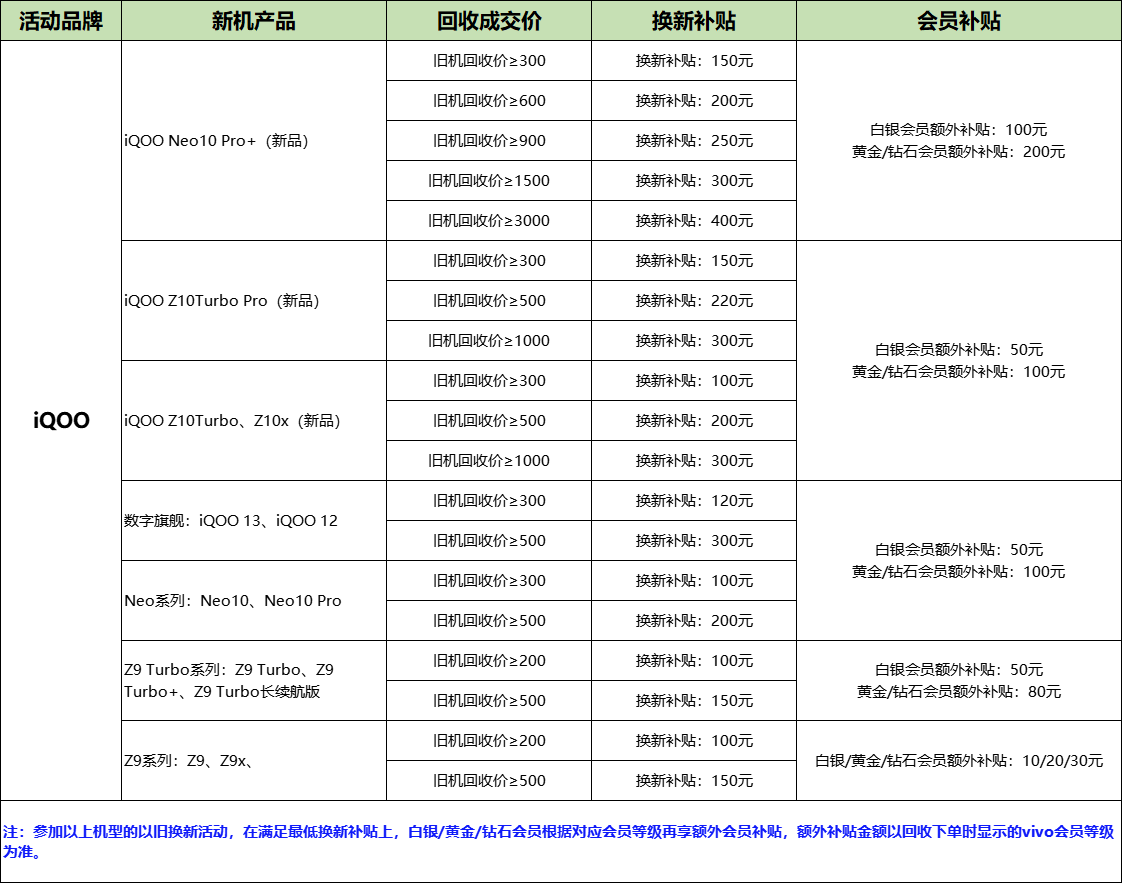 | 活动品牌 | 新机产品 | 回收成交价 | 换新补贴 | 会员补贴 |
|---|---|---|---|---|
| iQOO | iQOO Neo10 Pro+（新品） | 旧机回收价≥300 | 换新补贴：150元 | 白银会员额外补贴：100元 黄金/钻石会员额外补贴：200元 |
| | | 旧机回收价≥600 | 换新补贴：200元 | |
| | | 旧机回收价≥900 | 换新补贴：250元 | |
| | | 旧机回收价≥1500 | 换新补贴：300元 | |
| | | 旧机回收价≥3000 | 换新补贴：400元 | |
| | iQOO Z10Turbo Pro（新品） | 旧机回收价≥300 | 换新补贴：150元 | 白银会员额外补贴：50元 黄金/钻石会员额外补贴：100元 |
| | | 旧机回收价≥500 | 换新补贴：220元 | |
| | | 旧机回收价≥1000 | 换新补贴：300元 | |
| | iQOO Z10Turbo、Z10x（新品） | 旧机回收价≥300 | 换新补贴：100元 | |
| | | 旧机回收价≥500 | 换新补贴：200元 | |
| | | 旧机回收价≥1000 | 换新补贴：300元 | |
| | 数字旗舰：iQOO 13、iQOO 12 | 旧机回收价≥300 | 换新补贴：120元 | 白银会员额外补贴：50元 黄金/钻石会员额外补贴：100元 |
| | | 旧机回收价≥500 | 换新补贴：300元 | |
| | Neo系列：Neo10、Neo10 Pro | 旧机回收价≥300 | 换新补贴：100元 | |
| | | 旧机回收价≥500 | 换新补贴：200元 | |
| | Z9 Turbo系列：Z9 Turbo、Z9 Turbo+、Z9 Turbo长续航版 | 旧机回收价≥200 | 换新补贴：100元 | 白银会员额外补贴：50元 黄金/钻石会员额外补贴：80元 |
| | | 旧机回收价≥500 | 换新补贴：150元 | |
| | Z9系列：Z9、Z9x、 | 旧机回收价≥200 | 换新补贴：100元 | 白银/黄金/钻石会员额外补贴：10/20/30元 |
| | | 旧机回收价≥500 | 换新补贴：150元 | |

注：参加以上机型的以旧换新活动，在满足最低换新补贴上，白银/黄金/钻石会员根据对应会员等级再享额外会员补贴，额外补贴金额以回收下单时显示的vivo会员等级为准。